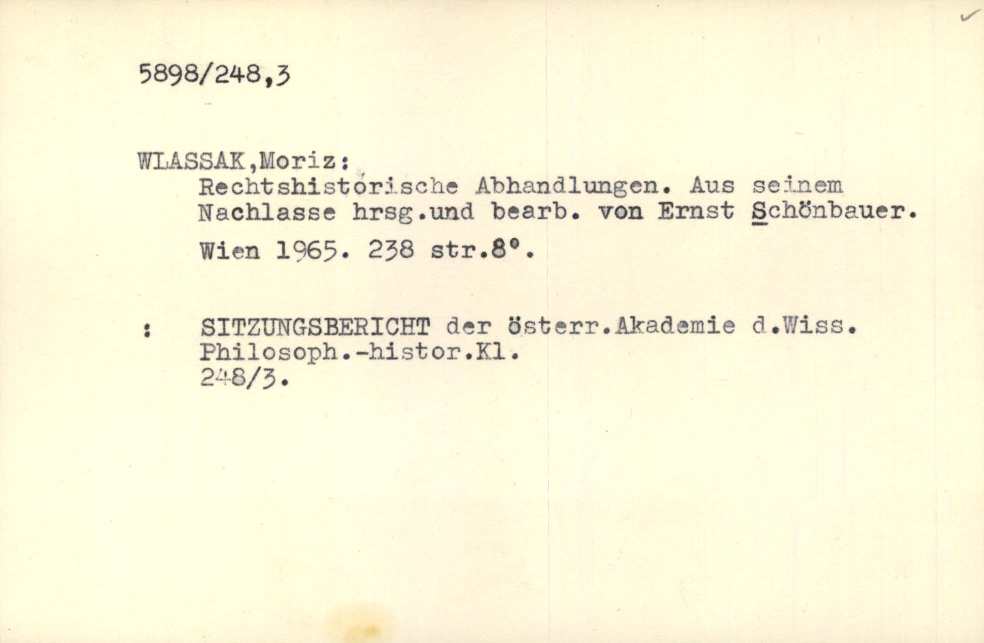 5898/248,3

WLASSAK,Moriz:

Rechtshistorische Abhandlungen. Aus seinem Nachlasse hrsg.und bearb. von Ernst Schönbauer.

Wien 1965. 238 str.8°.

: SITZUNGSBERICHT der österr.Akademie d.Wiss. Philosoph.-histor.Kl. 248/3.